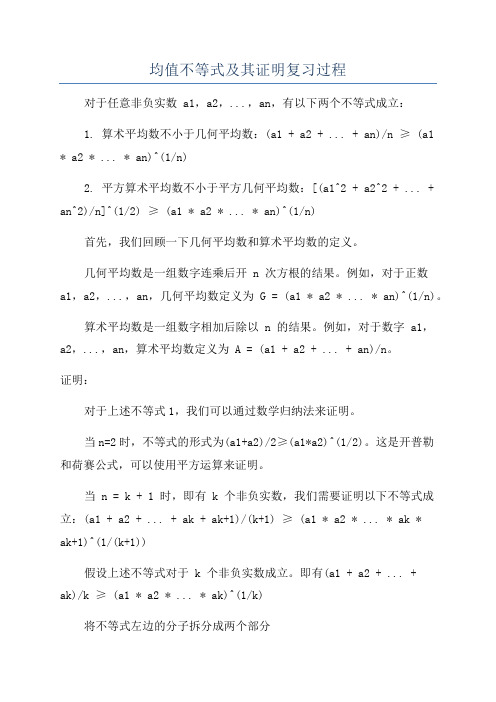 均值不等式及其证明复习过程

对于任意非负实数 a1，a2，...，an，有以下两个不等式成立：

1. 算术平均数不小于几何平均数：(a1 + a2 + ... + an)/n ≥ (a1 * a2 * ... * an)^(1/n)

2. 平方算术平均数不小于平方几何平均数：[(a1^2 + a2^2 + ... + an^2)/n]^(1/2) ≥ (a1 * a2 * ... * an)^(1/n)

首先，我们回顾一下几何平均数和算术平均数的定义。

几何平均数是一组数字连乘后开 n 次方根的结果。例如，对于正数 a1，a2，...，an，几何平均数定义为 G = (a1 * a2 * ... * an)^(1/n)。

算术平均数是一组数字相加后除以 n 的结果。例如，对于数字 a1，a2，...，an，算术平均数定义为 A = (a1 + a2 + ... + an)/n。

证明：

对于上述不等式 1，我们可以通过数学归纳法来证明。

当 n=2 时，不等式的形式为(a1+a2)/2≥(a1*a2)^(1/2)。这是开普勒和荷赛公式，可以使用平方运算来证明。

当 n = k + 1 时，即有 k 个非负实数，我们需要证明以下不等式成立：(a1 + a2 + ... + ak + ak+1)/(k+1) ≥ (a1 * a2 * ... * ak * ak+1)^(1/(k+1))

假设上述不等式对于 k 个非负实数成立。即有(a1 + a2 + ... + ak)/k ≥ (a1 * a2 * ... * ak)^(1/k)

将不等式左边的分子拆分成两个部分